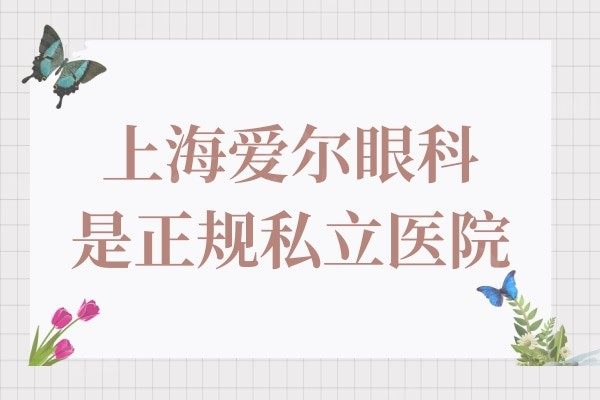 上海爱尔眼科
是正规私立医院